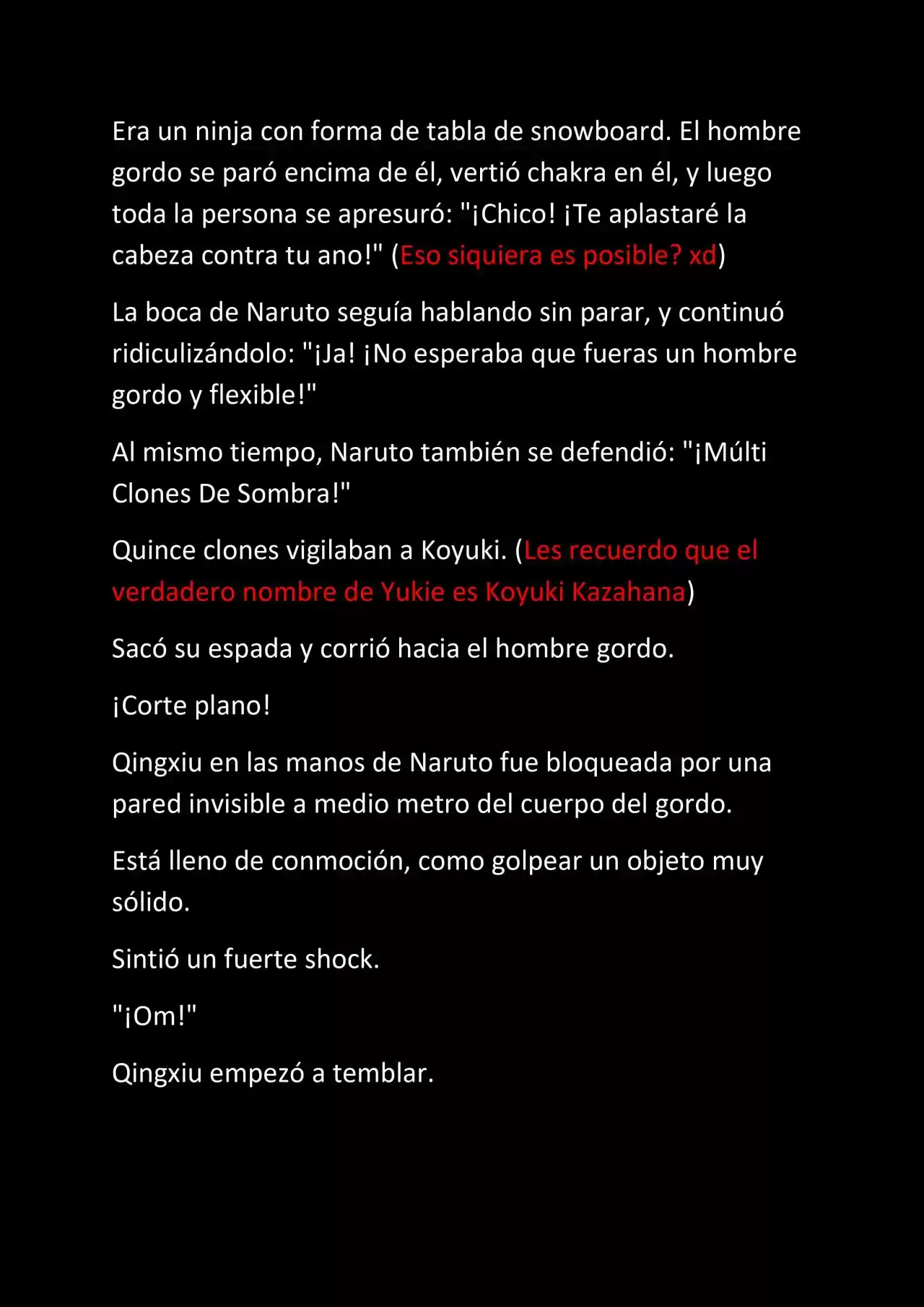 Era un ninja con forma de tabla de snowboard. El hombre gordo se paró encima de él, vertió chakra en él, y luego toda la persona se apresuró: "¡Chico! ¡Te aplastaré la cabeza contra tu ano!" (Eso siquiera es posible? xd)

La boca de Naruto seguía hablando sin parar, y continuó ridiculizándolo: "¡Ja! ¡No esperaba que fueras un hombre gordo y flexible!"

Al mismo tiempo, Naruto también se defendió: "¡Múlti Clones De Sombra!"

Quince clones vigilaban a Koyuki. (Les recuerdo que el verdadero nombre de Yukie es Koyuki Kazahana)

Sacó su espada y corrió hacia el hombre gordo.

¡Corte plano!

Qingxiu en las manos de Naruto fue bloqueada por una pared invisible a medio metro del cuerpo del gordo.

Está lleno de conmoción, como golpear un objeto muy sólido.

Sintió un fuerte shock.

"¡Om!"

Qingxiu empezó a temblar.